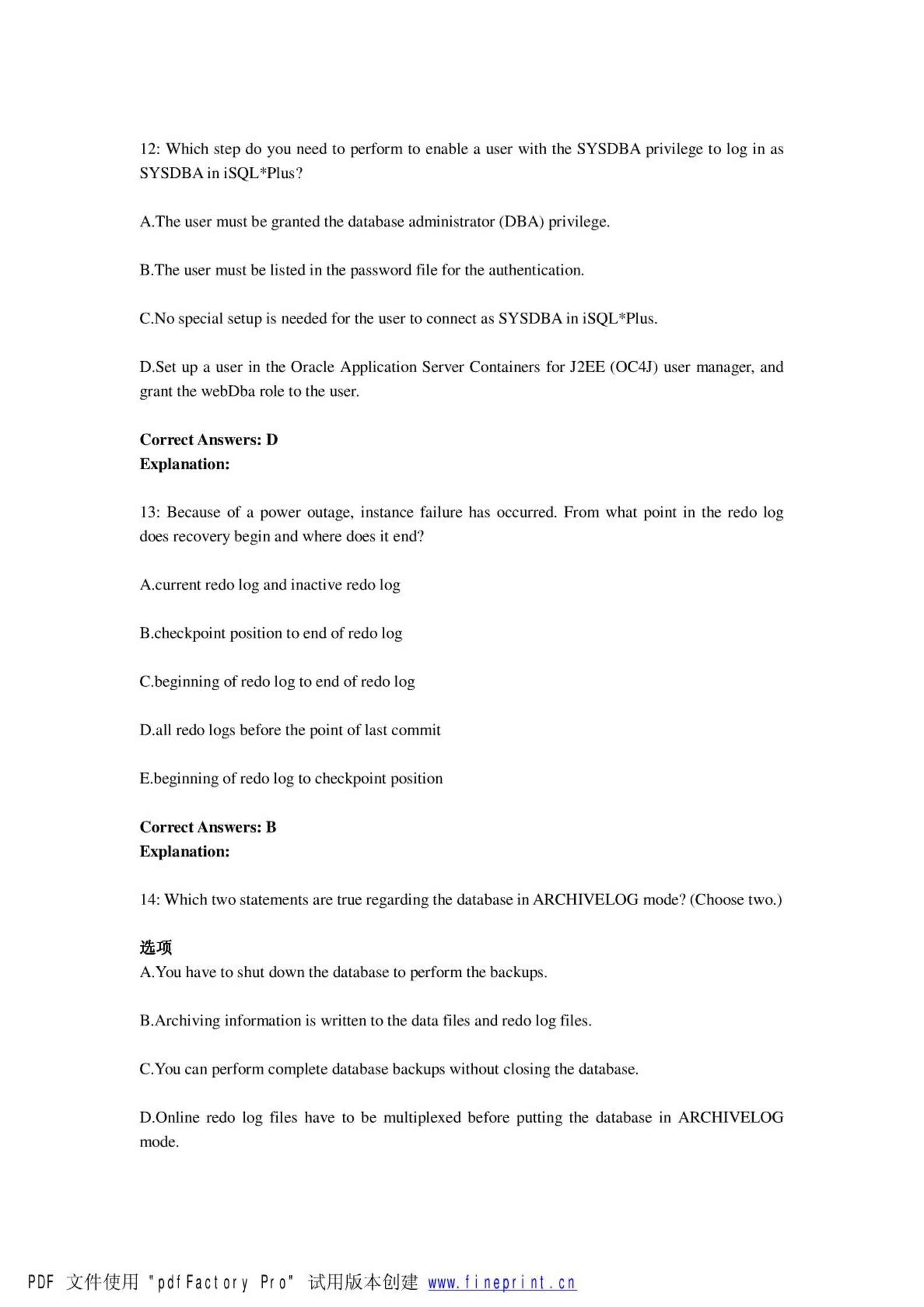 12: Which step do you need to perform to enable a user with the SYSDBA privilege to log in as SYSDBA in iSQL*Plus?

A.The user must be granted the database administrator (DBA) privilege.

B.The user must be listed in the password file for the authentication.

C.No special setup is needed for the user to connect as SYSDBA in iSQL*Plus.

D.Set up a user in the Oracle Application Server Containers for J2EE (OC4J) user manager, and grant the webDba role to the user.

Correct Answers: D
Explanation:

13: Because of a power outage, instance failure has occurred. From what point in the redo log does recovery begin and where does it end?

A.current redo log and inactive redo log

B.checkpoint position to end of redo log

C.beginning of redo log to end of redo log

D.all redo logs before the point of last commit

E.beginning of redo log to checkpoint position

Correct Answers: B
Explanation:

14: Which two statements are true regarding the database in ARCHIVELOG mode? (Choose two.)

选项
A.You have to shut down the database to perform the backups.

B.Archiving information is written to the data files and redo log files.

C.You can perform complete database backups without closing the database.

D.Online redo log files have to be multiplexed before putting the database in ARCHIVELOG mode.

PDF 文件使用 "pdfFactory Pro" 试用版本创建 www.fineprint.cn